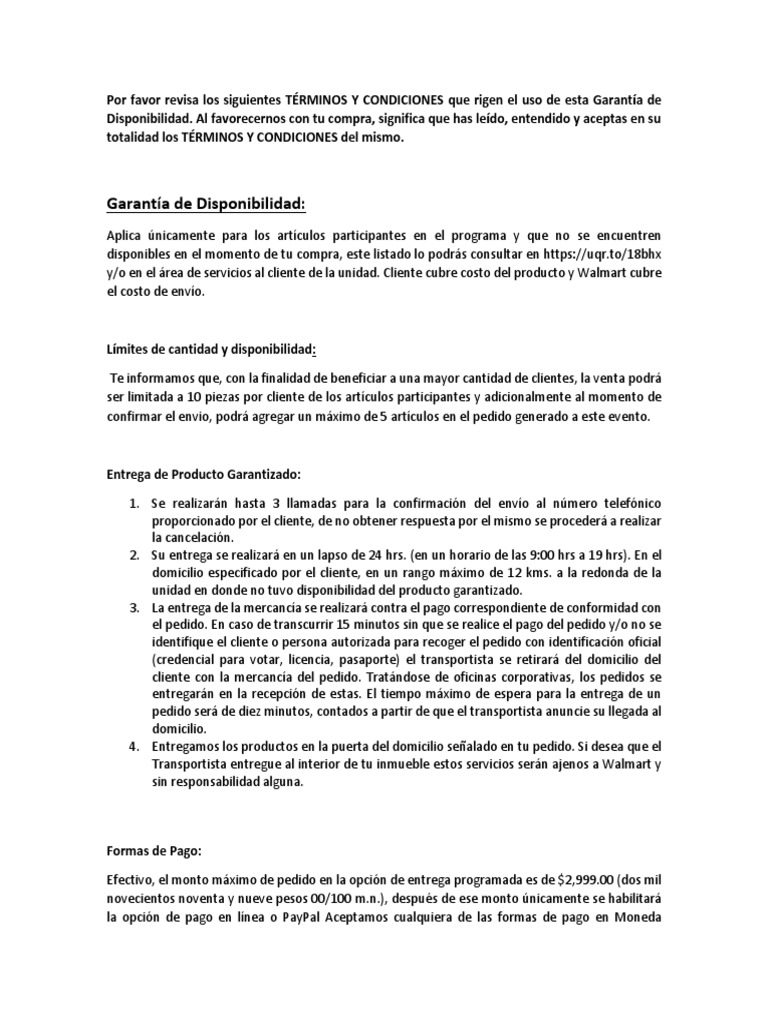 Por favor revisa los siguientes TÉRMINOS Y CONDICIONES que rigen el uso de esta Garantía de Disponibilidad. Al favorecernos con tu compra, significa que has leído, entendido y aceptas en su totalidad los TÉRMINOS Y CONDICIONES del mismo.

Garantía de Disponibilidad:

Aplica únicamente para los artículos participantes en el programa y que no se encuentren disponibles en el momento de tu compra, este listado lo podrás consultar en https://uqr.to/18bhx y/o en el área de servicios al cliente de la unidad. Cliente cubre costo del producto y Walmart cubre el costo de envío.

Límites de cantidad y disponibilidad:

Te informamos que, con la finalidad de beneficiar a una mayor cantidad de clientes, la venta podrá ser limitada a 10 piezas por cliente de los artículos participantes y adicionalmente al momento de confirmar el envio, podrá agregar un máximo de 5 artículos en el pedido generado a este evento.

Entrega de Producto Garantizado:

1. Se realizarán hasta 3 llamadas para la confirmación del envío al número telefónico proporcionado por el cliente, de no obtener respuesta por el mismo se procederá a realizar la cancelación.
2. Su entrega se realizará en un lapso de 24 hrs. (en un horario de las 9:00 hrs a 19 hrs). En el domicilio especificado por el cliente, en un rango máximo de 12 kms. a la redonda de la unidad en donde no tuvo disponibilidad del producto garantizado.
3. La entrega de la mercancía se realizará contra el pago correspondiente de conformidad con el pedido. En caso de transcurrir 15 minutos sin que se realice el pago del pedido y/o no se identifique el cliente o persona autorizada para recoger el pedido con identificación oficial (credencial para votar, licencia, pasaporte) el transportista se retirará del domicilio del cliente con la mercancía del pedido. Tratándose de oficinas corporativas, los pedidos se entregarán en la recepción de estas. El tiempo máximo de espera para la entrega de un pedido será de diez minutos, contados a partir de que el transportista anuncie su llegada al domicilio.
4. Entregamos los productos en la puerta del domicilio señalado en tu pedido. Si desea que el Transportista entregue al interior de tu inmueble estos servicios serán ajenos a Walmart y sin responsabilidad alguna.

Formas de Pago:

Efectivo, el monto máximo de pedido en la opción de entrega programada es de $2,999.00 (dos mil novecientos noventa y nueve pesos 00/100 m.n.), después de ese monto únicamente se habilitará la opción de pago en línea o PayPal Aceptamos cualquiera de las formas de pago en Moneda